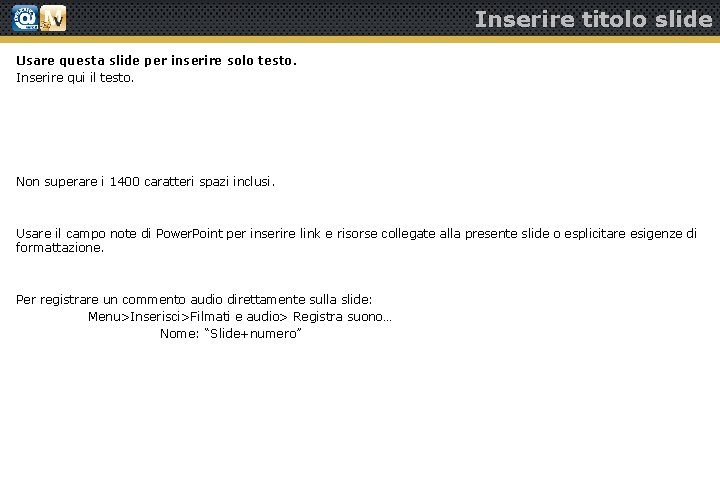 Inserire titolo slide

Usare questa slide per inserire solo testo.
Inserire qui il testo.

Non superare i 1400 caratteri spazi inclusi.

Usare il campo note di PowerPoint per inserire link e risorse collegate alla presente slide o esplicitare esigenze di formattazione.

Per registrare un commento audio direttamente sulla slide:
Menu>Inserisci>Filmati e audio> Registra suono…
Nome: "Slide+numero"